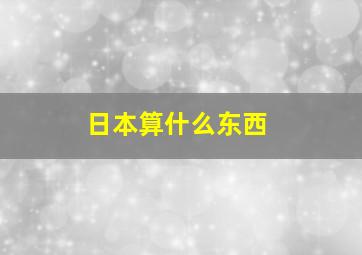 日本算什么东西